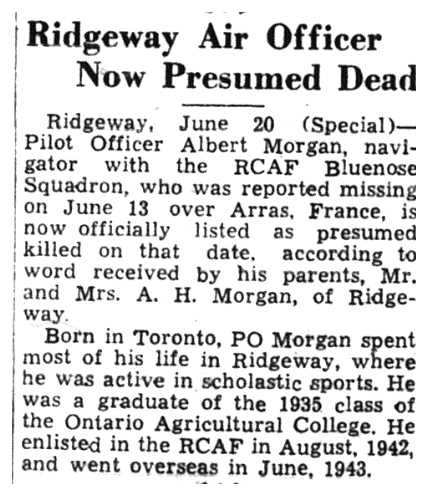 Ridgeway Air Officer Now Presumed Dead

Ridgeway, June 20 (Special)—Pilot Officer Albert Morgan, navigator with the RCAF Bluenose Squadron, who was reported missing on June 13 over Arras, France, is now officially listed as presumed killed on that date, according to word received by his parents, Mr. and Mrs. A. H. Morgan, of Ridgeway.

Born in Toronto, PO Morgan spent most of his life in Ridgeway, where he was active in scholastic sports. He was a graduate of the 1935 class of the Ontario Agricultural College. He enlisted in the RCAF in August, 1942, and went overseas in June, 1943.